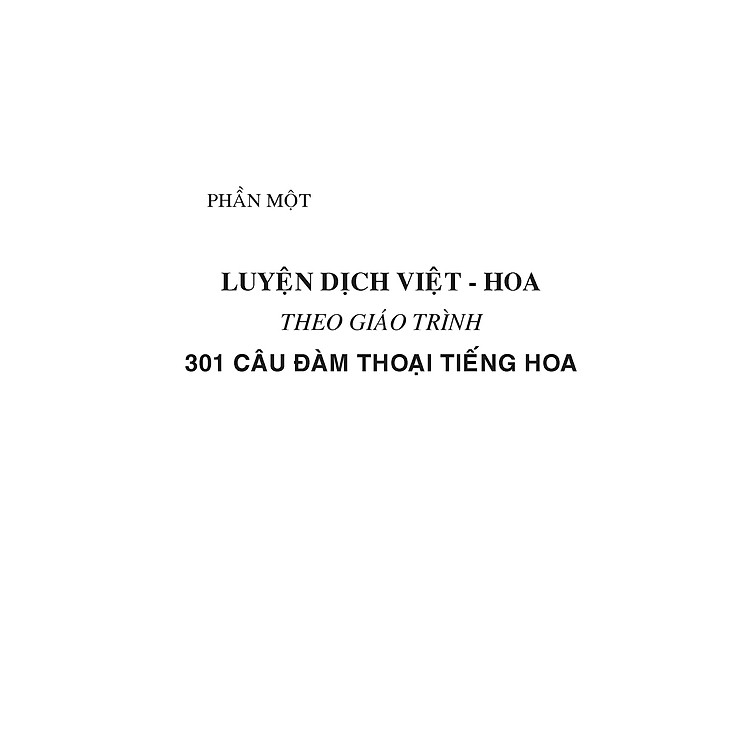 PHẦN MỘT

LUYỆN DỊCH VIỆT - HOA
THEO GIÁO TRÌNH
301 CÂU ĐÀM THOẠI TIẾNG HOA